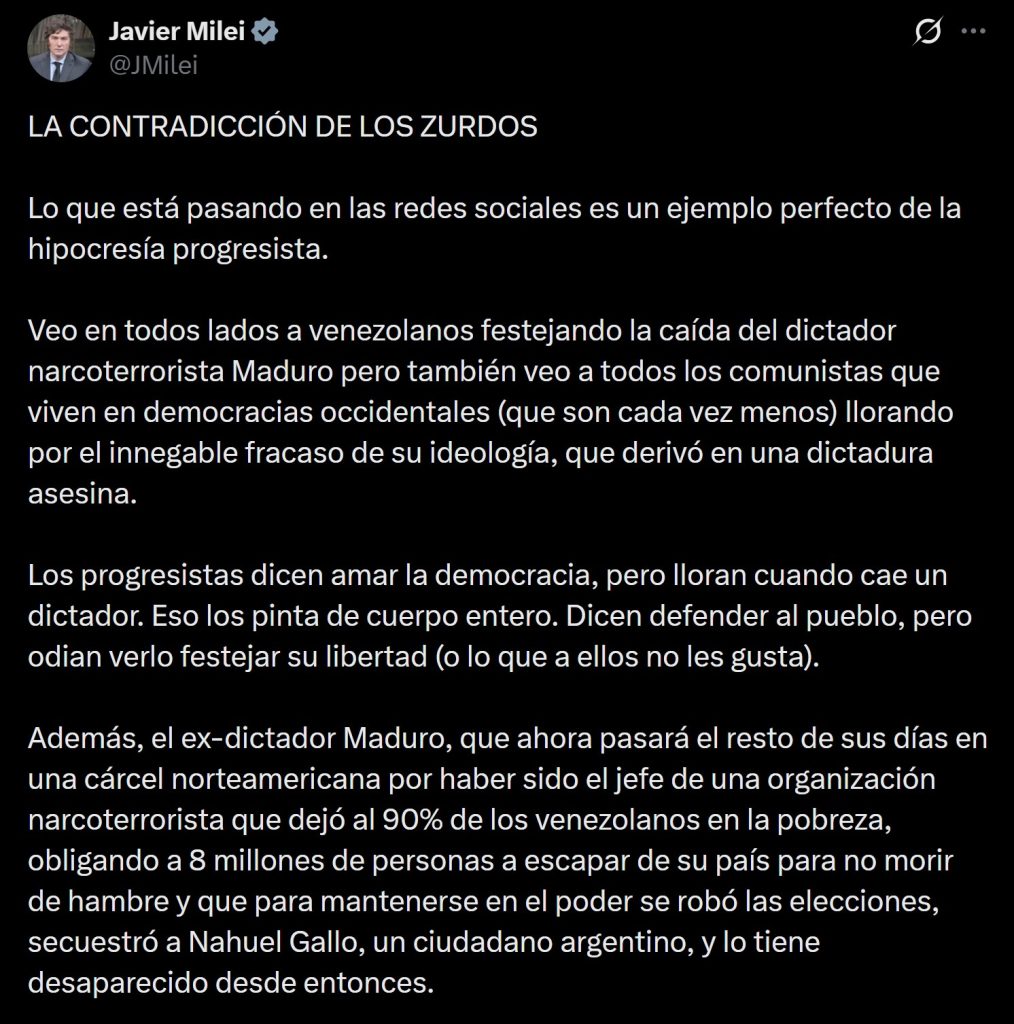 Javier Milei
@JMilei

LA CONTRADICCIÓN DE LOS ZURDOS

Lo que está pasando en las redes sociales es un ejemplo perfecto de la hipocresía progresista.

Veo en todos lados a venezolanos festejando la caída del dictador narcoterrorista Maduro pero también veo a todos los comunistas que viven en democracias occidentales (que son cada vez menos) llorando por el innegable fracaso de su ideología, que derivó en una dictadura asesina.

Los progresistas dicen amar la democracia, pero lloran cuando cae un dictador. Eso los pinta de cuerpo entero. Dicen defender al pueblo, pero odian verlo festejar su libertad (o lo que a ellos no les gusta).

Además, el ex-dictador Maduro, que ahora pasará el resto de sus días en una cárcel norteamericana por haber sido el jefe de una organización narcoterrorista que dejó al 90% de los venezolanos en la pobreza, obligando a 8 millones de personas a escapar de su país para no morir de hambre y que para mantenerse en el poder se robó las elecciones, secuestró a Nahuel Gallo, un ciudadano argentino, y lo tiene desaparecido desde entonces.